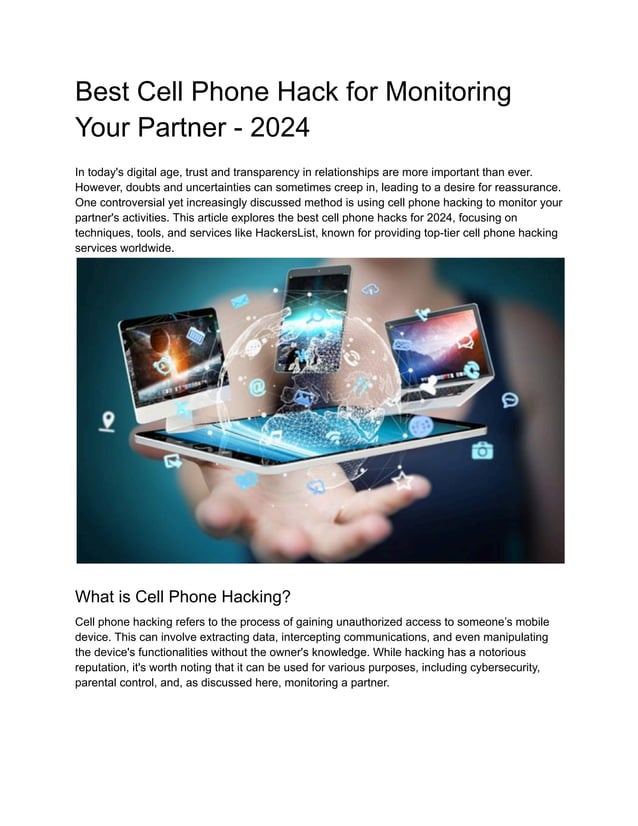 Best Cell Phone Hack for Monitoring Your Partner - 2024

In today's digital age, trust and transparency in relationships are more important than ever. However, doubts and uncertainties can sometimes creep in, leading to a desire for reassurance. One controversial yet increasingly discussed method is using cell phone hacking to monitor your partner's activities. This article explores the best cell phone hacks for 2024, focusing on techniques, tools, and services like HackersList, known for providing top-tier cell phone hacking services worldwide.

What is Cell Phone Hacking?

Cell phone hacking refers to the process of gaining unauthorized access to someone's mobile device. This can involve extracting data, intercepting communications, and even manipulating the device's functionalities without the owner's knowledge. While hacking has a notorious reputation, it's worth noting that it can be used for various purposes, including cybersecurity, parental control, and, as discussed here, monitoring a partner.